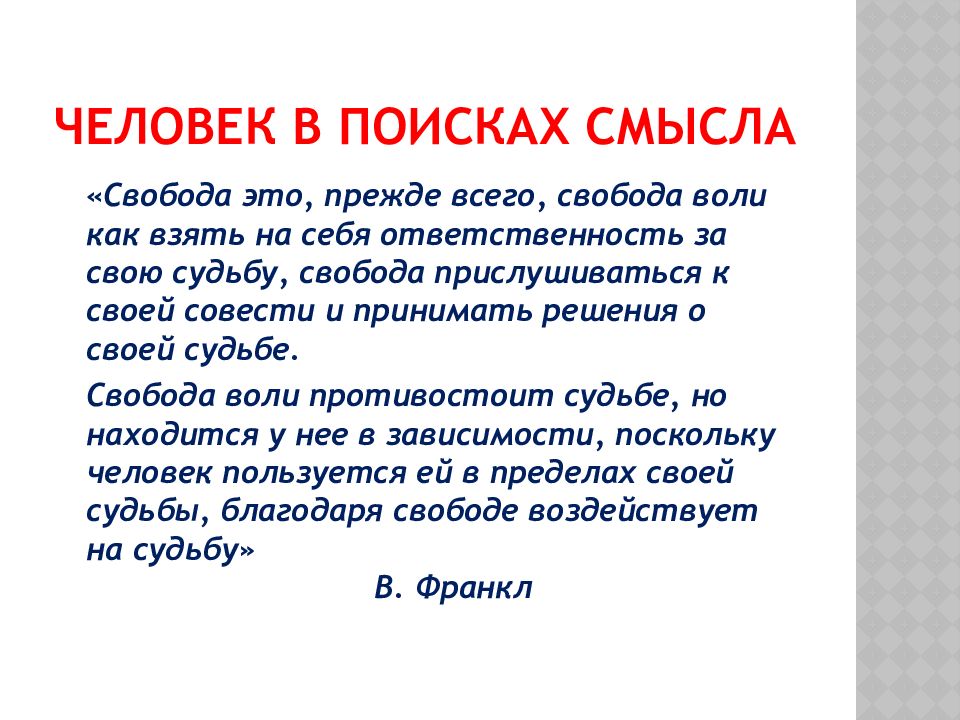 ЧЕЛОВЕК В ПОИСКАХ СМЫСЛА

«Свобода это, прежде всего, свобода воли как взять на себя ответственность за свою судьбу, свобода прислушиваться к своей совести и принимать решения о своей судьбе.

Свобода воли противостоит судьбе, но находится у нее в зависимости, поскольку человек пользуется ей в пределах своей судьбы, благодаря свободе воздействует на судьбу»

В. Франкл